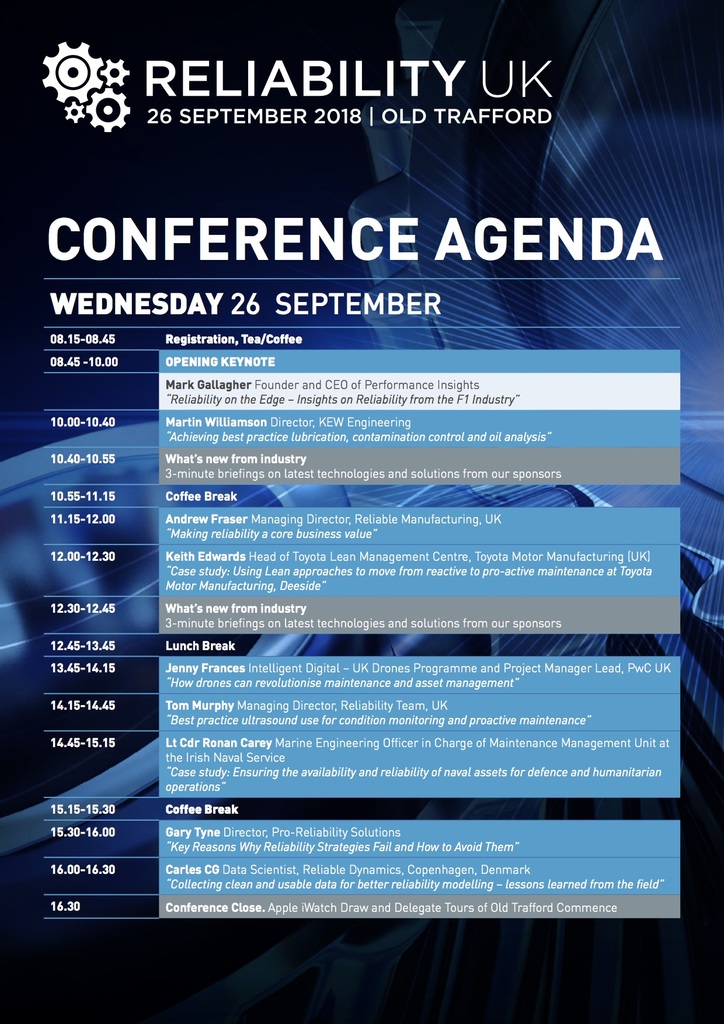 RELIABILITY UK
26 SEPTEMBER 2018 | OLD TRAFFORD

CONFERENCE AGENDA

WEDNESDAY 26 SEPTEMBER

| | |
|---|---|
| 08.15-08.45 | Registration, Tea/Coffee |
| 08.45 -10.00 | OPENING KEYNOTE |
| | Mark Gallagher Founder and CEO of Performance Insights "Reliability on the Edge – Insights on Reliability from the F1 Industry" |
| 10.00-10.40 | Martin Williamson Director, KEW Engineering "Achieving best practice lubrication, contamination control and oil analysis" |
| 10.40-10.55 | What's new from industry 3-minute briefings on latest technologies and solutions from our sponsors |
| 10.55-11.15 | Coffee Break |
| 11.15-12.00 | Andrew Fraser Managing Director, Reliable Manufacturing, UK "Making reliability a core business value" |
| 12.00-12.30 | Keith Edwards Head of Toyota Lean Management Centre, Toyota Motor Manufacturing (UK) "Case study: Using Lean approaches to move from reactive to pro-active maintenance at Toyota Motor Manufacturing, Deeside" |
| 12.30-12.45 | What's new from industry 3-minute briefings on latest technologies and solutions from our sponsors |
| 12.45-13.45 | Lunch Break |
| 13.45-14.15 | Jenny Frances Intelligent Digital – UK Drones Programme and Project Manager Lead, PwC UK "How drones can revolutionise maintenance and asset management" |
| 14.15-14.45 | Tom Murphy Managing Director, Reliability Team, UK "Best practice ultrasound use for condition monitoring and proactive maintenance" |
| 14.45-15.15 | Lt Cdr Ronan Carey Marine Engineering Officer in Charge of Maintenance Management Unit at the Irish Naval Service "Case study: Ensuring the availability and reliability of naval assets for defence and humanitarian operations" |
| 15.15-15.30 | Coffee Break |
| 15.30-16.00 | Gary Tyne Director, Pro-Reliability Solutions "Key Reasons Why Reliability Strategies Fail and How to Avoid Them" |
| 16.00-16.30 | Carles CG Data Scientist, Reliable Dynamics, Copenhagen, Denmark "Collecting clean and usable data for better reliability modelling – lessons learned from the field" |
| 16.30 | Conference Close. Apple iWatch Draw and Delegate Tours of Old Trafford Commence |